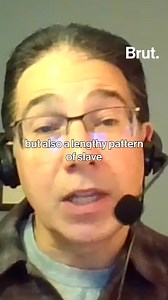 Brut.

but also a lengthy pattern of slave